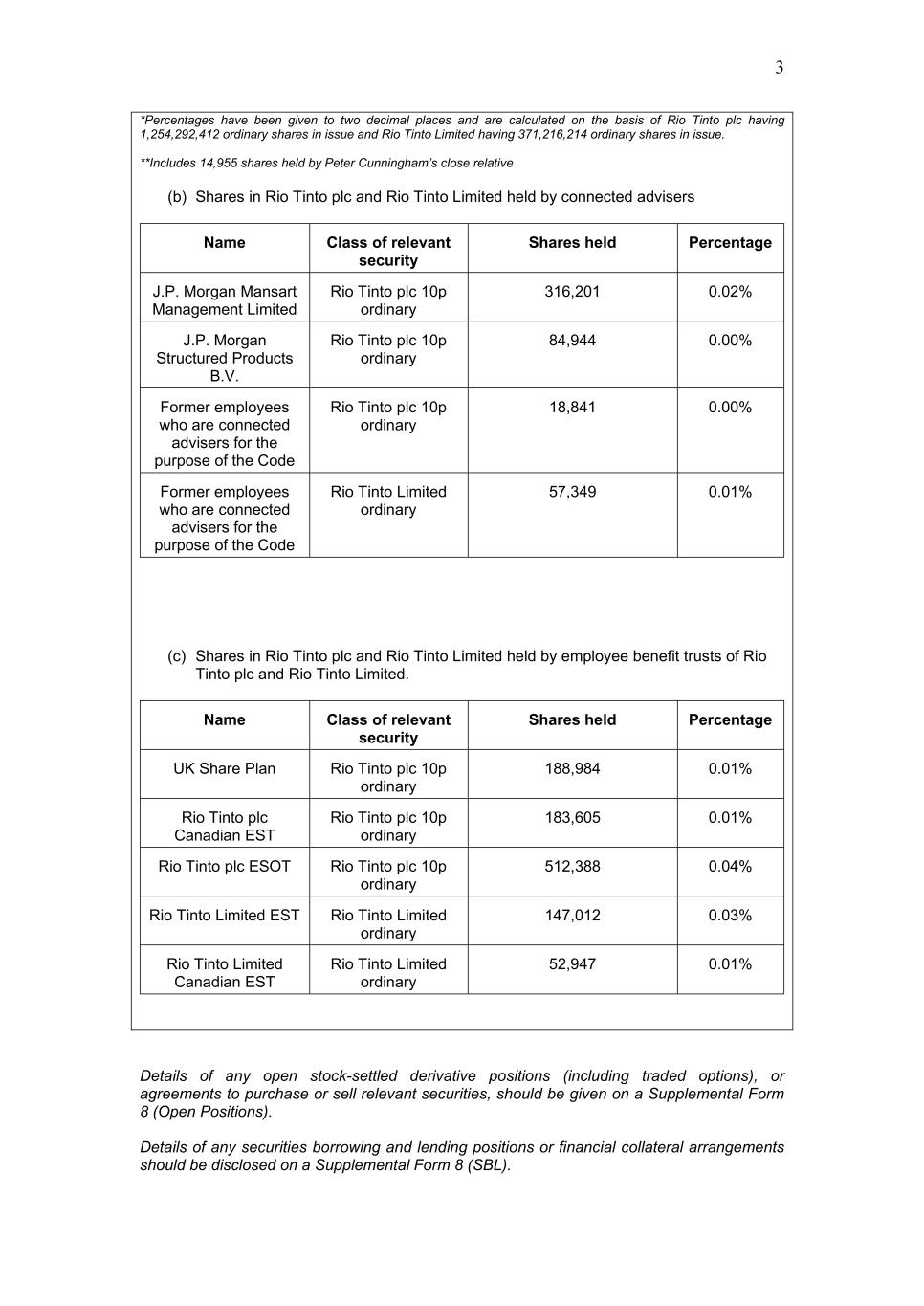 3

*Percentages have been given to two decimal places and are calculated on the basis of Rio Tinto plc having 1,254,292,412 ordinary shares in issue and Rio Tinto Limited having 371,216,214 ordinary shares in issue.

**Includes 14,955 shares held by Peter Cunningham's close relative

(b) Shares in Rio Tinto plc and Rio Tinto Limited held by connected advisers

| Name | Class of relevant security | Shares held | Percentage |
|---|---|---|---|
| J.P. Morgan Mansart Management Limited | Rio Tinto plc 10p ordinary | 316,201 | 0.02% |
| J.P. Morgan Structured Products B.V. | Rio Tinto plc 10p ordinary | 84,944 | 0.00% |
| Former employees who are connected advisers for the purpose of the Code | Rio Tinto plc 10p ordinary | 18,841 | 0.00% |
| Former employees who are connected advisers for the purpose of the Code | Rio Tinto Limited ordinary | 57,349 | 0.01% |

(c) Shares in Rio Tinto plc and Rio Tinto Limited held by employee benefit trusts of Rio Tinto plc and Rio Tinto Limited.

| Name | Class of relevant security | Shares held | Percentage |
|---|---|---|---|
| UK Share Plan | Rio Tinto plc 10p ordinary | 188,984 | 0.01% |
| Rio Tinto plc Canadian EST | Rio Tinto plc 10p ordinary | 183,605 | 0.01% |
| Rio Tinto plc ESOT | Rio Tinto plc 10p ordinary | 512,388 | 0.04% |
| Rio Tinto Limited EST | Rio Tinto Limited ordinary | 147,012 | 0.03% |
| Rio Tinto Limited Canadian EST | Rio Tinto Limited ordinary | 52,947 | 0.01% |

Details of any open stock-settled derivative positions (including traded options), or agreements to purchase or sell relevant securities, should be given on a Supplemental Form 8 (Open Positions).

Details of any securities borrowing and lending positions or financial collateral arrangements should be disclosed on a Supplemental Form 8 (SBL).